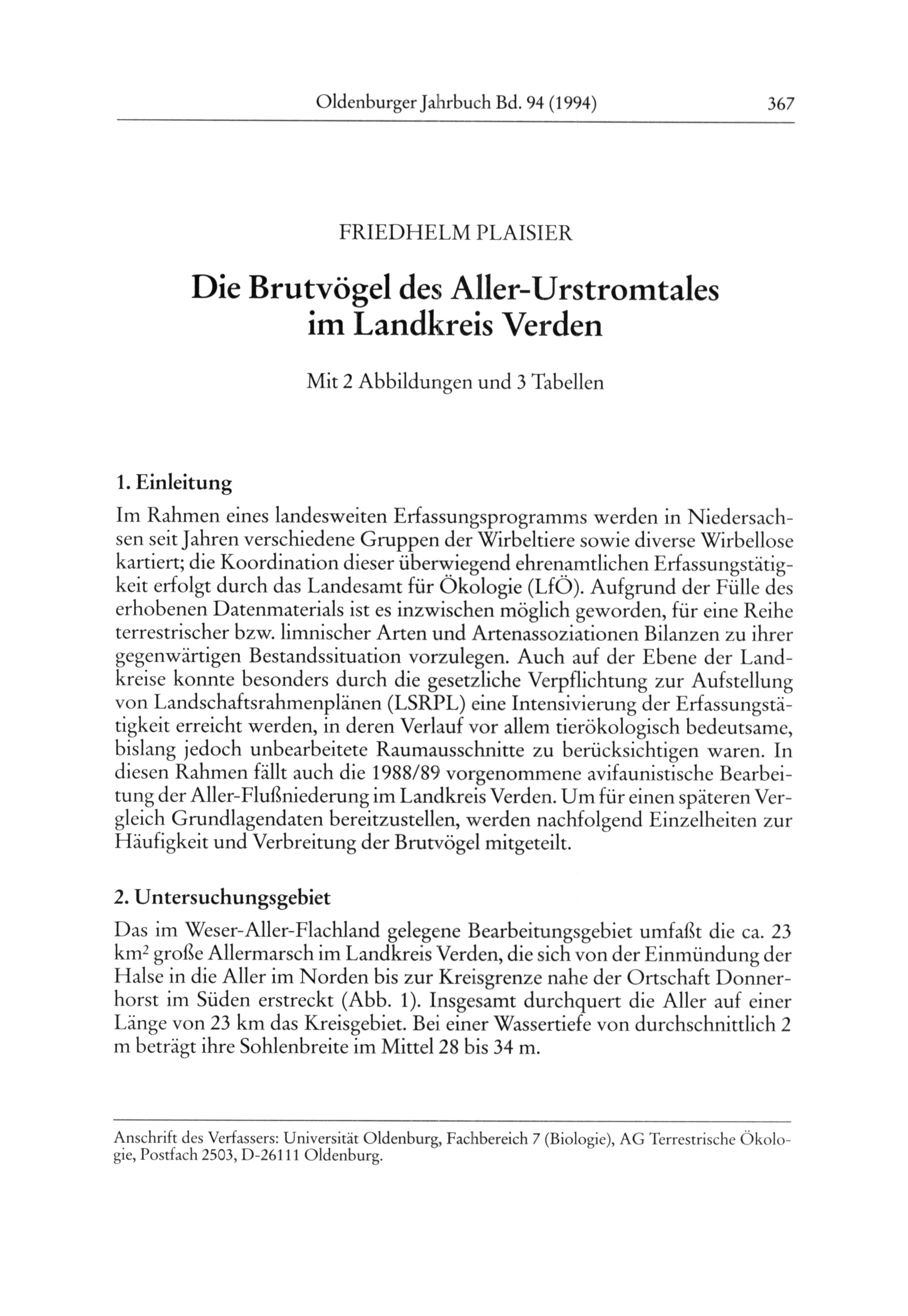 Oldenburger Jahrbuch Bd. 94 (1994) 367

FRIEDHELM PLAISIER

Die Brutvögel des Aller-Urstromtales im Landkreis Verden

Mit 2 Abbildungen und 3 Tabellen

1. Einleitung

Im Rahmen eines landesweiten Erfassungsprogramms werden in Niedersachsen seit Jahren verschiedene Gruppen der Wirbeltiere sowie diverse Wirbellose kartiert; die Koordination dieser überwiegend ehrenamtlichen Erfassungstätigkeit erfolgt durch das Landesamt für Ökologie (LfÖ). Aufgrund der Fülle des erhobenen Datenmaterials ist es inzwischen möglich geworden, für eine Reihe terrestrischer bzw. limnischer Arten und Artenassoziationen Bilanzen zu ihrer gegenwärtigen Bestandssituation vorzulegen. Auch auf der Ebene der Landkreise konnte besonders durch die gesetzliche Verpflichtung zur Aufstellung von Landschaftsrahmenplänen (LSRPL) eine Intensivierung der Erfassungstätigkeit erreicht werden, in deren Verlauf vor allem tierökologisch bedeutsame, bislang jedoch unbearbeitete Raumausschnitte zu berücksichtigen waren. In diesen Rahmen fällt auch die 1988/89 vorgenommene avifaunistische Bearbeitung der Aller-Flußniederung im Landkreis Verden. Um für einen späteren Vergleich Grundlagendaten bereitzustellen, werden nachfolgend Einzelheiten zur Häufigkeit und Verbreitung der Brutvögel mitgeteilt.

2. Untersuchungsgebiet

Das im Weser-Aller-Flachland gelegene Bearbeitungsgebiet umfaßt die ca. 23 km$^2$ große Allermarsch im Landkreis Verden, die sich von der Einmündung der Halse in die Aller im Norden bis zur Kreisgrenze nahe der Ortschaft Donnerhorst im Süden erstreckt (Abb. 1). Insgesamt durchquert die Aller auf einer Länge von 23 km das Kreisgebiet. Bei einer Wassertiefe von durchschnittlich 2 m beträgt ihre Sohlenbreite im Mittel 28 bis 34 m.

Anschrift des Verfassers: Universität Oldenburg, Fachbereich 7 (Biologie), AG Terrestrische Ökologie, Postfach 2503, D-26111 Oldenburg.